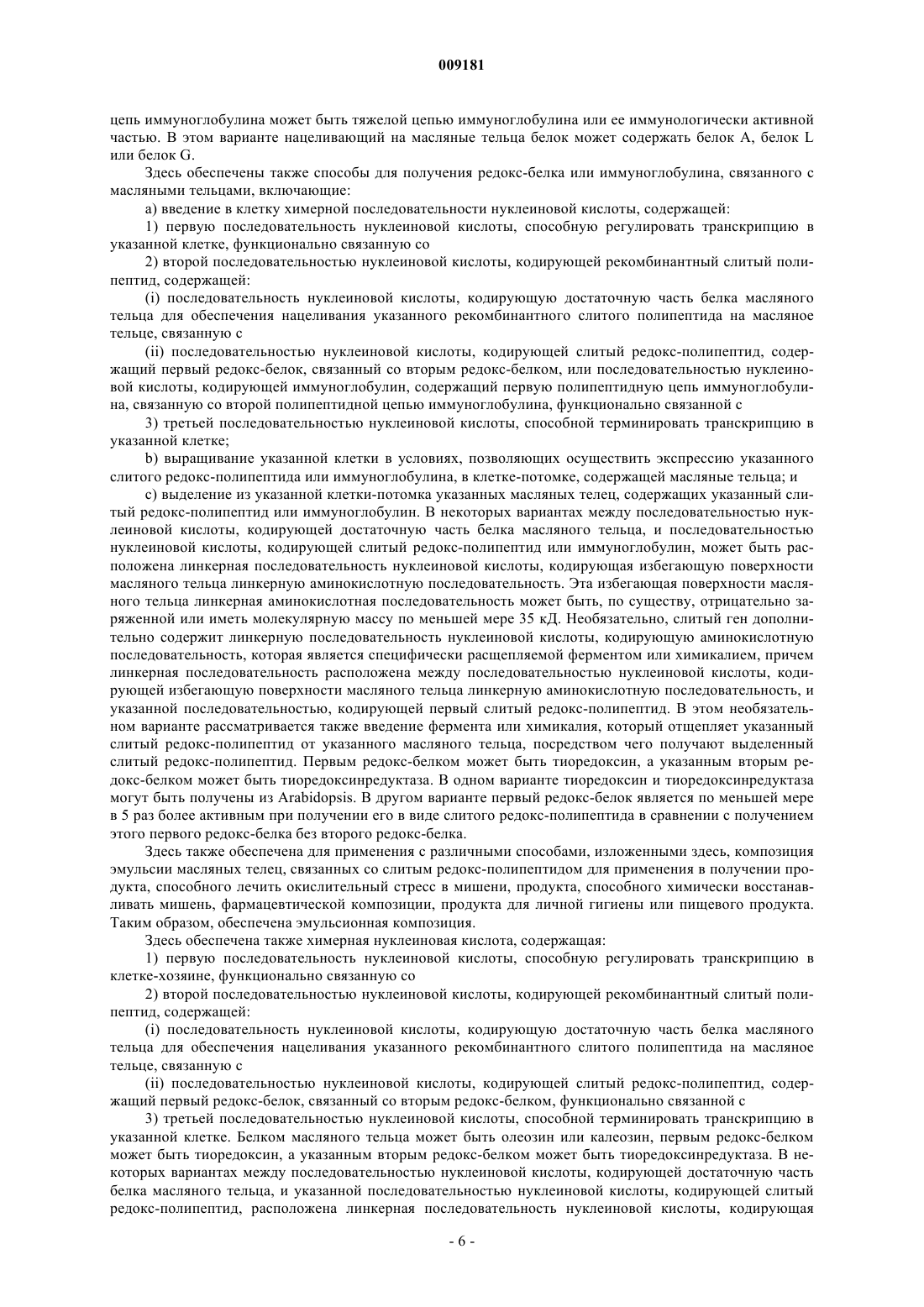 009181

цепь иммуноглобулина может быть тяжелой цепью иммуноглобулина или ее иммунологически активной частью. В этом варианте нацеливающий на масляные тельца белок может содержать белок A, белок L или белок G.

Здесь обеспечены также способы для получения редокс-белка или иммуноглобулина, связанного с масляными тельцами, включающие:

a) введение в клетку химерной последовательности нуклеиновой кислоты, содержащей:

1) первую последовательность нуклеиновой кислоты, способную регулировать транскрипцию в указанной клетке, функционально связанную со

2) второй последовательностью нуклеиновой кислоты, кодирующей рекомбинантный слитый полипептид, содержащей:

(i) последовательность нуклеиновой кислоты, кодирующую достаточную часть белка масляного тельца для обеспечения нацеливания указанного рекомбинантного слитого полипептида на масляное тельце, связанную с

(ii) последовательностью нуклеиновой кислоты, кодирующей слитый редокс-полипептид, содержащий первый редокс-белок, связанный со вторым редокс-белком, или последовательностью нуклеиновой кислоты, кодирующей иммуноглобулин, содержащий первую полипептидную цепь иммуноглобулина, связанную со второй полипептидной цепью иммуноглобулина, функционально связанной с

3) третьей последовательностью нуклеиновой кислоты, способной терминировать транскрипцию в указанной клетке;

b) выращивание указанной клетки в условиях, позволяющих осуществить экспрессию указанного слитого редокс-полипептида или иммуноглобулина, в клетке-потомке, содержащей масляные тельца; и

c) выделение из указанной клетки-потомка указанных масляных телец, содержащих указанный слитый редокс-полипептид или иммуноглобулин. В некоторых вариантах между последовательностью нуклеиновой кислоты, кодирующей достаточную часть белка масляного тельца, и последовательностью нуклеиновой кислоты, кодирующей слитый редокс-полипептид или иммуноглобулин, может быть расположена линкерная последовательность нуклеиновой кислоты, кодирующая избегающую поверхности масляного тельца линкерную аминокислотную последовательность. Эта избегающая поверхности масляного тельца линкерная аминокислотная последовательность может быть, по существу, отрицательно заряженной или иметь молекулярную массу по меньшей мере 35 кД. Необязательно, слитый ген дополнительно содержит линкерную последовательность нуклеиновой кислоты, кодирующую аминокислотную последовательность, которая является специфически расщепляемой ферментом или химикалием, причем линкерная последовательность расположена между последовательностью нуклеиновой кислоты, кодирующей избегающую поверхности масляного тельца линкерную аминокислотную последовательность, и указанной последовательностью, кодирующей первый слитый редокс-полипептид. В этом необязательном варианте рассматривается также введение фермента или химикалия, который отщепляет указанный слитый редокс-полипептид от указанного масляного тельца, посредством чего получают выделенный слитый редокс-полипептид. Первым редокс-белком может быть тиоредоксин, а указанным вторым редокс-белком может быть тиоредоксинредуктаза. В одном варианте тиоредоксин и тиоредоксинредуктаза могут быть получены из Arabidopsis. В другом варианте первый редокс-белок является по меньшей мере в 5 раз более активным при получении его в виде слитого редокс-полипептида в сравнении с получением этого первого редокс-белка без второго редокс-белка.

Здесь также обеспечена для применения с различными способами, изложенными здесь, композиция эмульсии масляных телец, связанных со слитым редокс-полипептидом для применения в получении продукта, способного лечить окислительный стресс в мишени, продукта, способного химически восстанавливать мишень, фармацевтической композиции, продукта для личной гигиены или пищевого продукта. Таким образом, обеспечена эмульсионная композиция.

Здесь обеспечена также химерная нуклеиновая кислота, содержащая:

1) первую последовательность нуклеиновой кислоты, способную регулировать транскрипцию в клетке-хозяине, функционально связанную со

2) второй последовательностью нуклеиновой кислоты, кодирующей рекомбинантный слитый полипептид, содержащей:

(i) последовательность нуклеиновой кислоты, кодирующую достаточную часть белка масляного тельца для обеспечения нацеливания указанного рекомбинантного слитого полипептида на масляное тельце, связанную с

(ii) последовательностью нуклеиновой кислоты, кодирующей слитый редокс-полипептид, содержащий первый редокс-белок, связанный со вторым редокс-белком, функционально связанной с

3) третьей последовательностью нуклеиновой кислоты, способной терминировать транскрипцию в указанной клетке. Белком масляного тельца может быть олеозин или калеозин, первым редокс-белком может быть тиоредоксин, а указанным вторым редокс-белком может быть тиоредоксинредуктаза. В некоторых вариантах между последовательностью нуклеиновой кислоты, кодирующей достаточную часть белка масляного тельца, и указанной последовательностью нуклеиновой кислоты, кодирующей слитый редокс-полипептид, расположена линкерная последовательность нуклеиновой кислоты, кодирующая

- 6 -